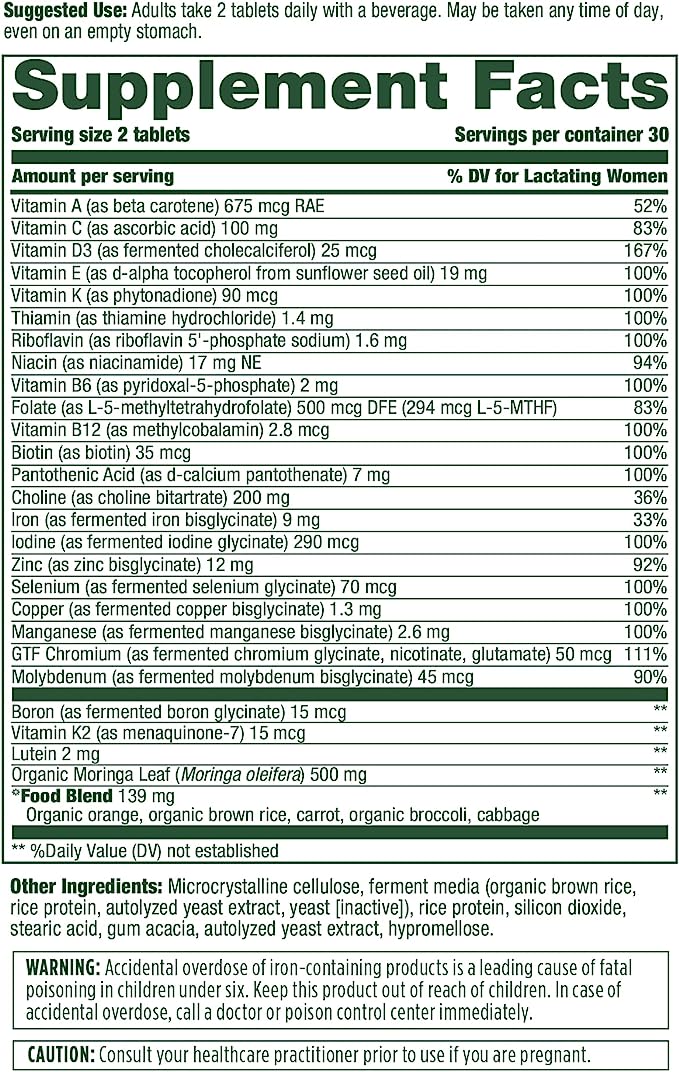 Suggested Use: Adults take 2 tablets daily with a beverage. May be taken any time of day, even on an empty stomach.

Supplement Facts

Serving size 2 tablets
Servings per container 30

| Amount per serving | % DV for Lactating Women |
|---|---|
| Vitamin A (as beta carotene) 675 mcg RAE | 52% |
| Vitamin C (as ascorbic acid) 100 mg | 83% |
| Vitamin D3 (as fermented cholecalciferol) 25 mcg | 167% |
| Vitamin E (as d-alpha tocopherol from sunflower seed oil) 19 mg | 100% |
| Vitamin K (as phytonadione) 90 mcg | 100% |
| Thiamin (as thiamine hydrochloride) 1.4 mg | 100% |
| Riboflavin (as riboflavin 5'-phosphate sodium) 1.6 mg | 100% |
| Niacin (as niacinamide) 17 mg NE | 94% |
| Vitamin B6 (as pyridoxal-5-phosphate) 2 mg | 100% |
| Folate (as L-5-methyltetrahydrofolate) 500 mcg DFE (294 mcg L-5-MTHF) | 83% |
| Vitamin B12 (as methylcobalamin) 2.8 mcg | 100% |
| Biotin (as biotin) 35 mcg | 100% |
| Pantothenic Acid (as d-calcium pantothenate) 7 mg | 100% |
| Choline (as choline bitartrate) 200 mg | 36% |
| Iron (as fermented iron bisglycinate) 9 mg | 33% |
| Iodine (as fermented iodine glycinate) 290 mcg | 100% |
| Zinc (as zinc bisglycinate) 12 mg | 92% |
| Selenium (as fermented selenium glycinate) 70 mcg | 100% |
| Copper (as fermented copper bisglycinate) 1.3 mg | 100% |
| Manganese (as fermented manganese bisglycinate) 2.6 mg | 100% |
| GTF Chromium (as fermented chromium glycinate, nicotinate, glutamate) 50 mcg | 111% |
| Molybdenum (as fermented molybdenum bisglycinate) 45 mcg | 90% |
| Boron (as fermented boron glycinate) 15 mcg | ** |
| Vitamin K2 (as menaquinone-7) 15 mcg | ** |
| Lutein 2 mg | ** |
| Organic Moringa Leaf (Moringa oleifera) 500 mg | ** |
| *Food Blend 139 mg Organic orange, organic brown rice, carrot, organic broccoli, cabbage | ** |

** %Daily Value (DV) not established

Other Ingredients: Microcrystalline cellulose, ferment media (organic brown rice, rice protein, autolyzed yeast extract, yeast [inactive]), rice protein, silicon dioxide, stearic acid, gum acacia, autolyzed yeast extract, hypromellose.

WARNING: Accidental overdose of iron-containing products is a leading cause of fatal poisoning in children under six. Keep this product out of reach of children. In case of accidental overdose, call a doctor or poison control center immediately.

CAUTION: Consult your healthcare practitioner prior to use if you are pregnant.